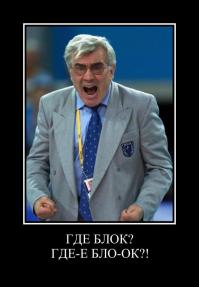 ГДЕ БЛОК?
ГДЕ-Е БЛО-ОК?!